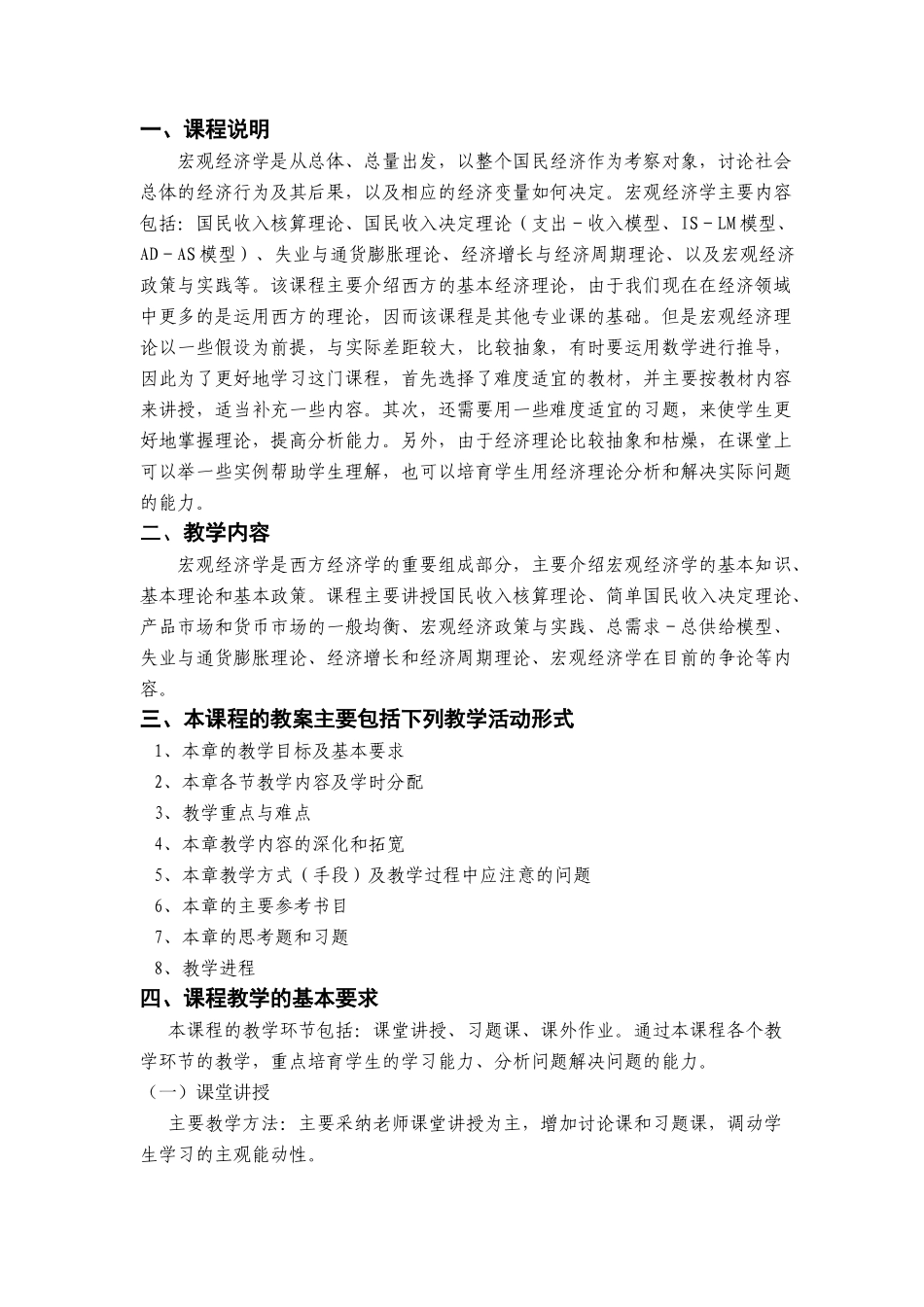 一、课程说明

宏观经济学是从总体、总量出发，以整个国民经济作为考察对象，讨论社会总体的经济行为及其后果，以及相应的经济变量如何决定。宏观经济学主要内容包括：国民收入核算理论、国民收入决定理论（支出－收入模型、IS－LM模型、AD－AS模型）、失业与通货膨胀理论、经济增长与经济周期理论、以及宏观经济政策与实践等。该课程主要介绍西方的基本经济理论，由于我们现在在经济领域中更多的是运用西方的理论，因而该课程是其他专业课的基础。但是宏观经济理论以一些假设为前提，与实际差距较大，比较抽象，有时要运用数学进行推导，因此为了更好地学习这门课程，首先选择了难度适宜的教材，并主要按教材内容来讲授，适当补充一些内容。其次，还需要用一些难度适宜的习题，来使学生更好地掌握理论，提高分析能力。另外，由于经济理论比较抽象和枯燥，在课堂上可以举一些实例帮助学生理解，也可以培育学生用经济理论分析和解决实际问题的能力。

二、教学内容

宏观经济学是西方经济学的重要组成部分，主要介绍宏观经济学的基本知识、基本理论和基本政策。课程主要讲授国民收入核算理论、简单国民收入决定理论、产品市场和货币市场的一般均衡、宏观经济政策与实践、总需求－总供给模型、失业与通货膨胀理论、经济增长和经济周期理论、宏观经济学在目前的争论等内容。

三、本课程的教案主要包括下列教学活动形式

1、本章的教学目标及基本要求
2、本章各节教学内容及学时分配
3、教学重点与难点
4、本章教学内容的深化和拓宽
5、本章教学方式（手段）及教学过程中应注意的问题
6、本章的主要参考书目
7、本章的思考题和习题
8、教学进程

四、课程教学的基本要求

本课程的教学环节包括：课堂讲授、习题课、课外作业。通过本课程各个教学环节的教学，重点培育学生的学习能力、分析问题解决问题的能力。

（一）课堂讲授

主要教学方法：主要采纳老师课堂讲授为主，增加讨论课和习题课，调动学生学习的主观能动性。